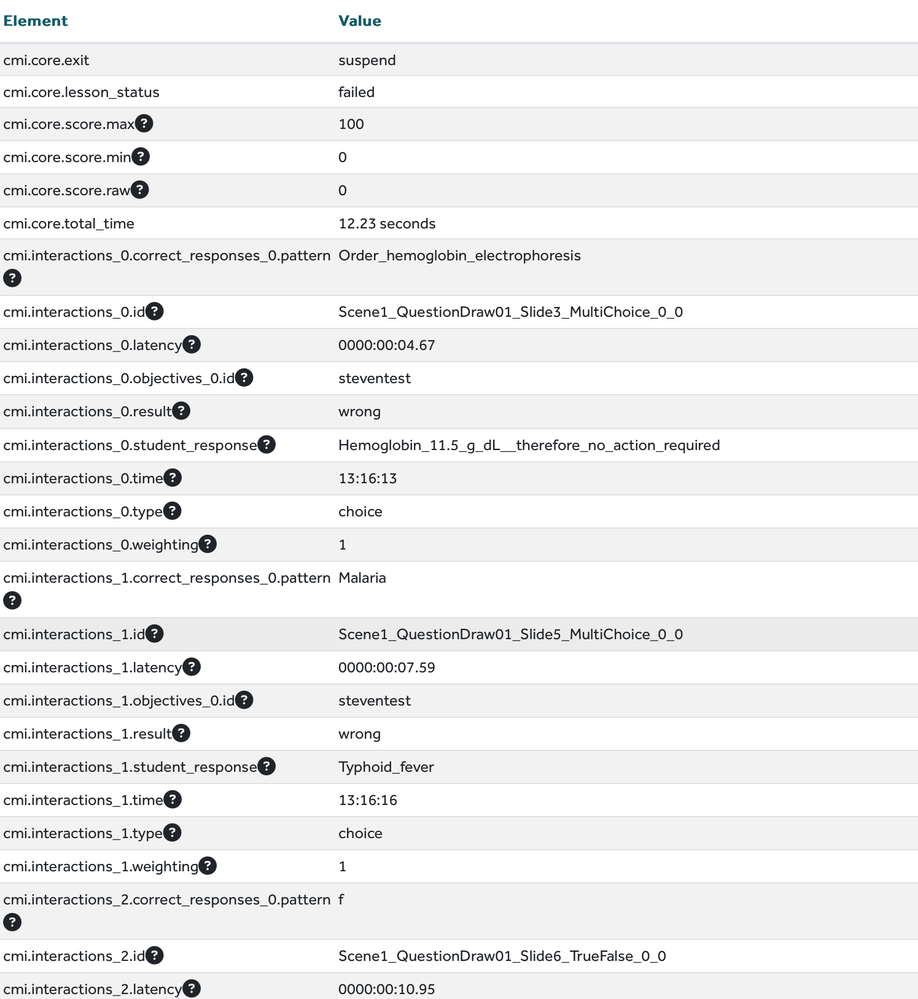 | Element | Value |
|---|---|
| cmi.core.exit | suspend |
| cmi.core.lesson_status | failed |
| cmi.core.score.max? | 100 |
| cmi.core.score.min? | 0 |
| cmi.core.score.raw? | 0 |
| cmi.core.total_time | 12.23 seconds |
| cmi.interactions_0.correct_responses_0.pattern ? | Order_hemoglobin_electrophoresis |
| cmi.interactions_0.id? | Scene1_QuestionDraw01_Slide3_MultiChoice_0_0 |
| cmi.interactions_0.latency? | 0000:00:04.67 |
| cmi.interactions_0.objectives_0.id? | steventest |
| cmi.interactions_0.result? | wrong |
| cmi.interactions_0.student_response? | Hemoglobin_11.5_g_dL__therefore_no_action_required |
| cmi.interactions_0.time? | 13:16:13 |
| cmi.interactions_0.type? | choice |
| cmi.interactions_0.weighting? | 1 |
| cmi.interactions_1.correct_responses_0.pattern ? | Malaria |
| cmi.interactions_1.id? | Scene1_QuestionDraw01_Slide5_MultiChoice_0_0 |
| cmi.interactions_1.latency? | 0000:00:07.59 |
| cmi.interactions_1.objectives_0.id? | steventest |
| cmi.interactions_1.result? | wrong |
| cmi.interactions_1.student_response? | Typhoid_fever |
| cmi.interactions_1.time? | 13:16:16 |
| cmi.interactions_1.type? | choice |
| cmi.interactions_1.weighting? | 1 |
| cmi.interactions_2.correct_responses_0.pattern ? | f |
| cmi.interactions_2.id? | Scene1_QuestionDraw01_Slide6_TrueFalse_0_0 |
| cmi.interactions_2.latency? | 0000:00:10.95 |